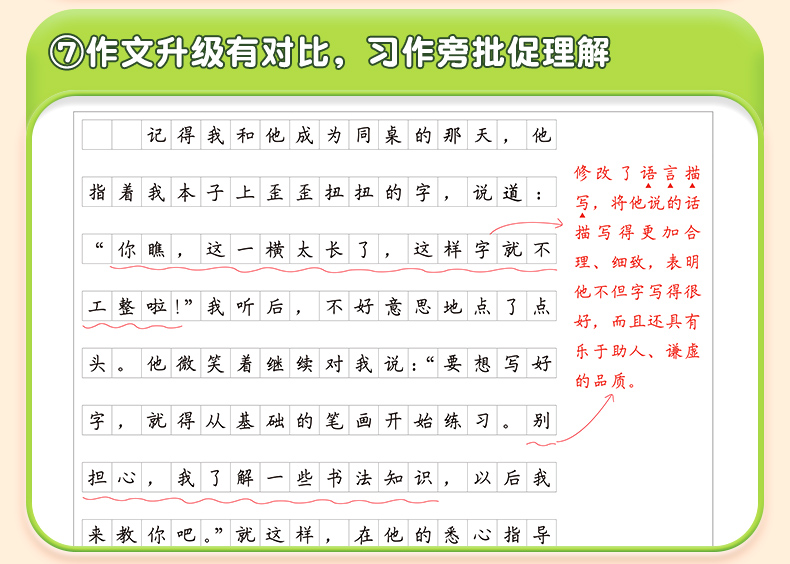 ⑦作文升级有对比，习作旁批促理解

记得我和他成为同桌的那天，他指着我本子上歪歪扭扭的字，说道：“你瞧，这一横太长了，这样字就不工整啦！”我听后，不好意思地点了点头。他微笑着继续对我说：“要想写好字，就得从基础的笔画开始练习。别担心，我了解一些书法知识，以后我来教你吧。”就这样，在他的悉心指导

修改了语言描写，将他说的话描写得更加合理、细致，表明他不但字写得很好，而且还具有乐于助人、谦虚的品质。